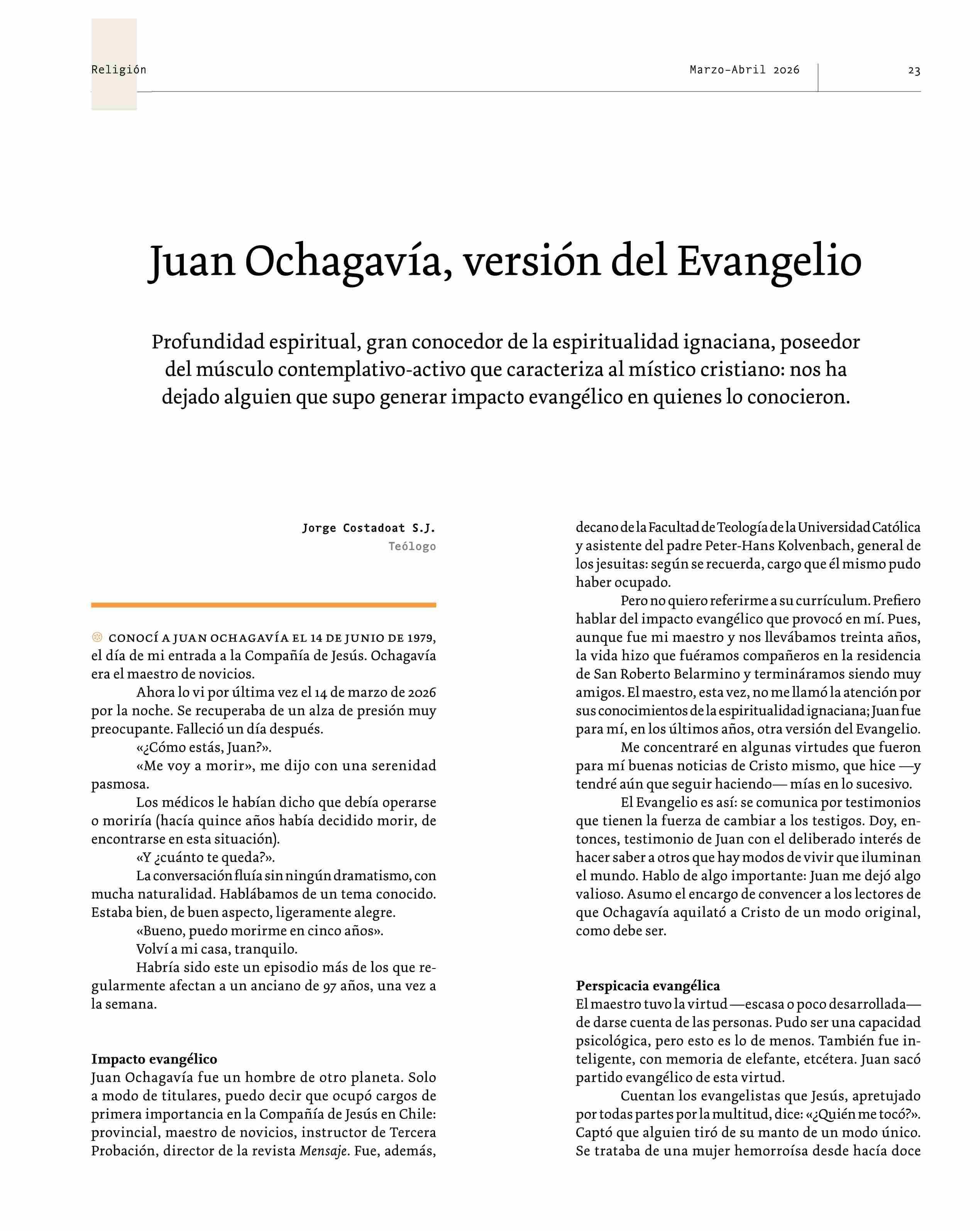 Religión

Marzo-Abril 2026

23

Juan Ochagavía, versión del Evangelio

Profundidad espiritual, gran conocedor de la espiritualidad ignaciana, poseedor del músculo contemplativo-activo que caracteriza al místico cristiano: nos ha dejado alguien que supo generar impacto evangélico en quienes lo conocieron.

Jorge Costadoat S.J.
Teólogo

CONOCÍ A JUAN OCHAGAVÍA EL 14 DE JUNIO DE 1979, el día de mi entrada a la Compañía de Jesús. Ochagavía era el maestro de novicios.

Ahora lo vi por última vez el 14 de marzo de 2026 por la noche. Se recuperaba de un alza de presión muy preocupante. Falleció un día después.

«¿Cómo estás, Juan?».

«Me voy a morir», me dijo con una serenidad pasmosa.

Los médicos le habían dicho que debía operarse o moriría (hacía quince años había decidido morir, de encontrarse en esta situación).

«Y ¿cuánto te queda?».

La conversación fluía sin ningún dramatismo, con mucha naturalidad. Hablábamos de un tema conocido. Estaba bien, de buen aspecto, ligeramente alegre.

«Bueno, puedo morirme en cinco años».

Volví a mi casa, tranquilo.

Habría sido este un episodio más de los que regularmente afectan a un anciano de 97 años, una vez a la semana.

Impacto evangélico
Juan Ochagavía fue un hombre de otro planeta. Solo a modo de titulares, puedo decir que ocupó cargos de primera importancia en la Compañía de Jesús en Chile: provincial, maestro de novicios, instructor de Tercera Probación, director de la revista Mensaje. Fue, además, decano de la Facultad de Teología de la Universidad Católica y asistente del padre Peter-Hans Kolvenbach, general de los jesuitas: según se recuerda, cargo que él mismo pudo haber ocupado.

Pero no quiero referirme a su currículum. Prefiero hablar del impacto evangélico que provocó en mí. Pues, aunque fue mi maestro y nos llevábamos treinta años, la vida hizo que fuéramos compañeros en la residencia de San Roberto Belarmino y termináramos siendo muy amigos. El maestro, esta vez, no me llamó la atención por sus conocimientos de la espiritualidad ignaciana; Juan fue para mí, en los últimos años, otra versión del Evangelio.

Me concentraré en algunas virtudes que fueron para mí buenas noticias de Cristo mismo, que hice —y tendré aún que seguir haciendo— mías en lo sucesivo.

El Evangelio es así: se comunica por testimonios que tienen la fuerza de cambiar a los testigos. Doy, entonces, testimonio de Juan con el deliberado interés de hacer saber a otros que hay modos de vivir que iluminan el mundo. Hablo de algo importante: Juan me dejó algo valioso. Asumo el encargo de convencer a los lectores de que Ochagavía aquilató a Cristo de un modo original, como debe ser.

Perspicacia evangélica
El maestro tuvo la virtud —escasa o poco desarrollada— de darse cuenta de las personas. Pudo ser una capacidad psicológica, pero esto es lo de menos. También fue inteligente, con memoria de elefante, etcétera. Juan sacó partido evangélico de esta virtud.

Cuentan los evangelistas que Jesús, apretujado por todas partes por la multitud, dice: «¿Quién me tocó?». Captó que alguien tiró de su manto de un modo único. Se trataba de una mujer hemorroísa desde hacía doce